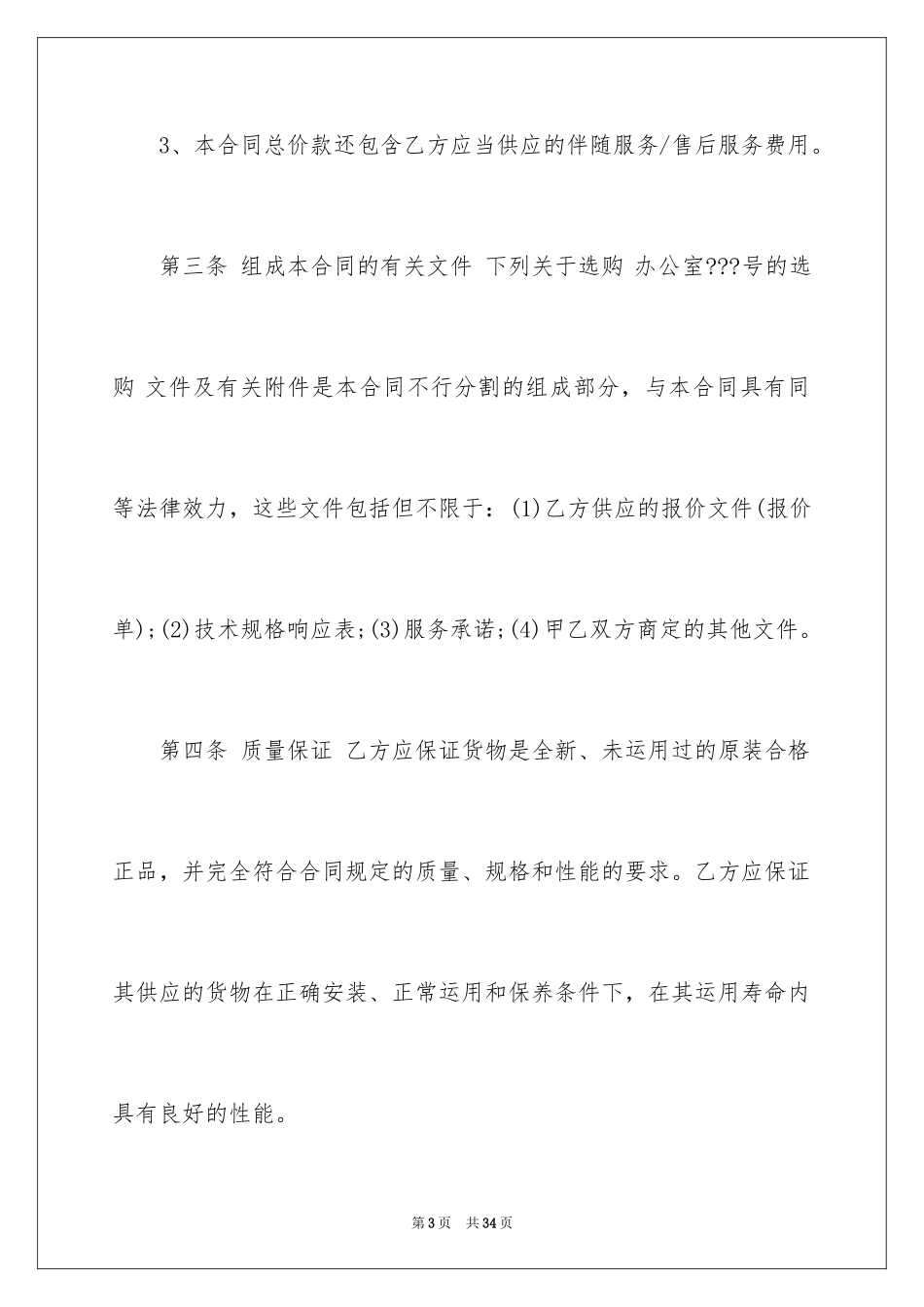 3、本合同总价款还包含乙方应当供应的伴随服务/售后服务费用。

第三条 组成本合同的有关文件 下列关于选购 办公室???号的选购 文件及有关附件是本合同不行分割的组成部分，与本合同具有同等法律效力，这些文件包括但不限于：(1)乙方供应的报价文件(报价单);(2)技术规格响应表;(3)服务承诺;(4)甲乙双方商定的其他文件。

第四条 质量保证 乙方应保证货物是全新、未运用过的原装合格正品，并完全符合合同规定的质量、规格和性能的要求。乙方应保证其供应的货物在正确安装、正常运用和保养条件下，在其运用寿命内具有良好的性能。

第3页 共34页